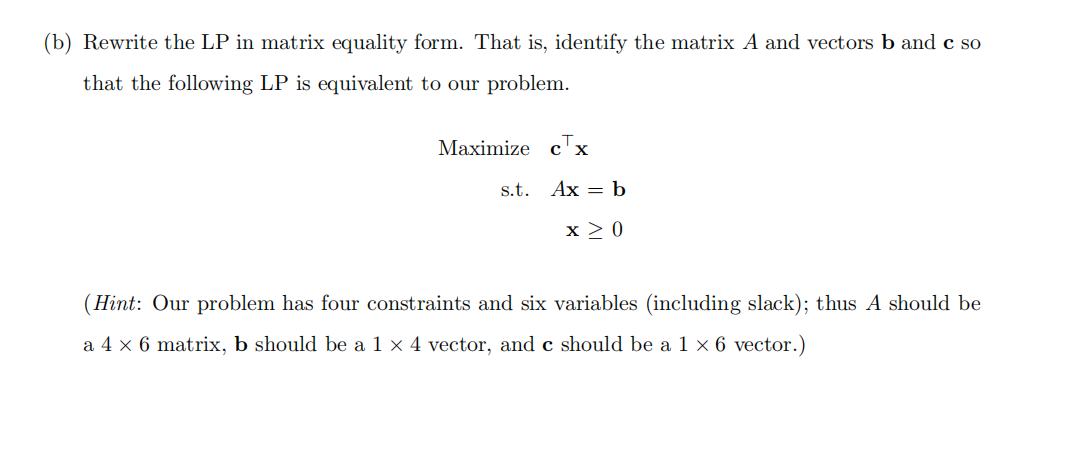 (b) Rewrite the LP in matrix equality form. That is, identify the matrix $A$ and vectors $\mathbf{b}$ and $\mathbf{c}$ so that the following LP is equivalent to our problem.

Maximize $\mathbf{c}^\top \mathbf{x}$

s.t. $A\mathbf{x} = \mathbf{b}$

$\mathbf{x} \geq 0$

(*Hint*: Our problem has four constraints and six variables (including slack); thus $A$ should be a $4 \times 6$ matrix, $\mathbf{b}$ should be a $1 \times 4$ vector, and $\mathbf{c}$ should be a $1 \times 6$ vector.)